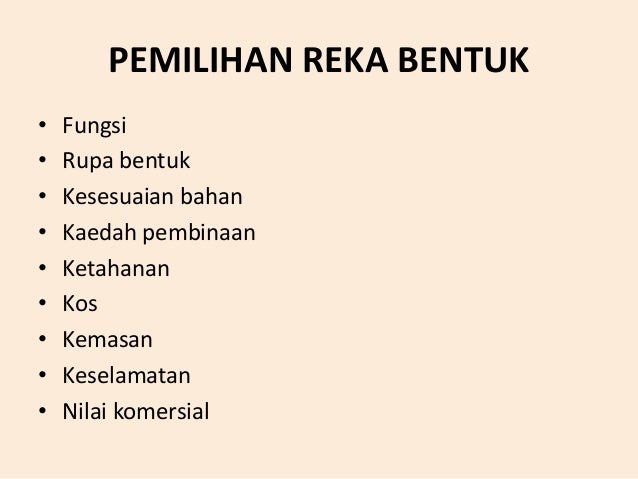 PEMILIHAN REKA BENTUK

• Fungsi
• Rupa bentuk
• Kesesuaian bahan
• Kaedah pembinaan
• Ketahanan
• Kos
• Kemasan
• Keselamatan
• Nilai komersial